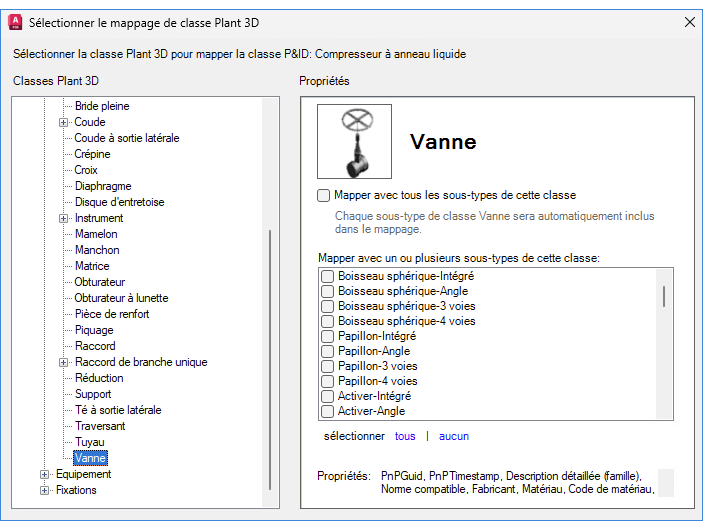 Sélectionner le mappage de classe Plant 3D

Sélectionner la classe Plant 3D pour mapper la classe P&ID: Compresseur à anneau liquide

Classes Plant 3D

Bride pleine
Coude
Coude à sortie latérale
Crépine
Croix
Diaphragme
Disque d'entretoise
Instrument
Mamelon
Manchon
Matrice
Obturateur
Obturateur à lunette
Pièce de renfort
Piquage
Raccord
Raccord de branche unique
Réduction
Support
Té à sortie latérale
Traversant
Tuyau
Vanne
Equipement
Fixations

Propriétés

Vanne

Mapper avec tous les sous-types de cette classe

Chaque sous-type de classe Vanne sera automatiquement inclus dans le mappage.

Mapper avec un ou plusieurs sous-types de cette classe:

Boisseau sphérique-Intégré
Boisseau sphérique-Angle
Boisseau sphérique-3 voies
Boisseau sphérique-4 voies
Papillon-Intégré
Papillon-Angle
Papillon-3 voies
Papillon-4 voies
Activer-Intégré
Activer-Angle

sélectionner tous | aucun

Propriétés: PnPGuid, PnPTimestamp, Description détaillée (famille), Norme compatible, Fabricant, Matériau, Code de matériau,